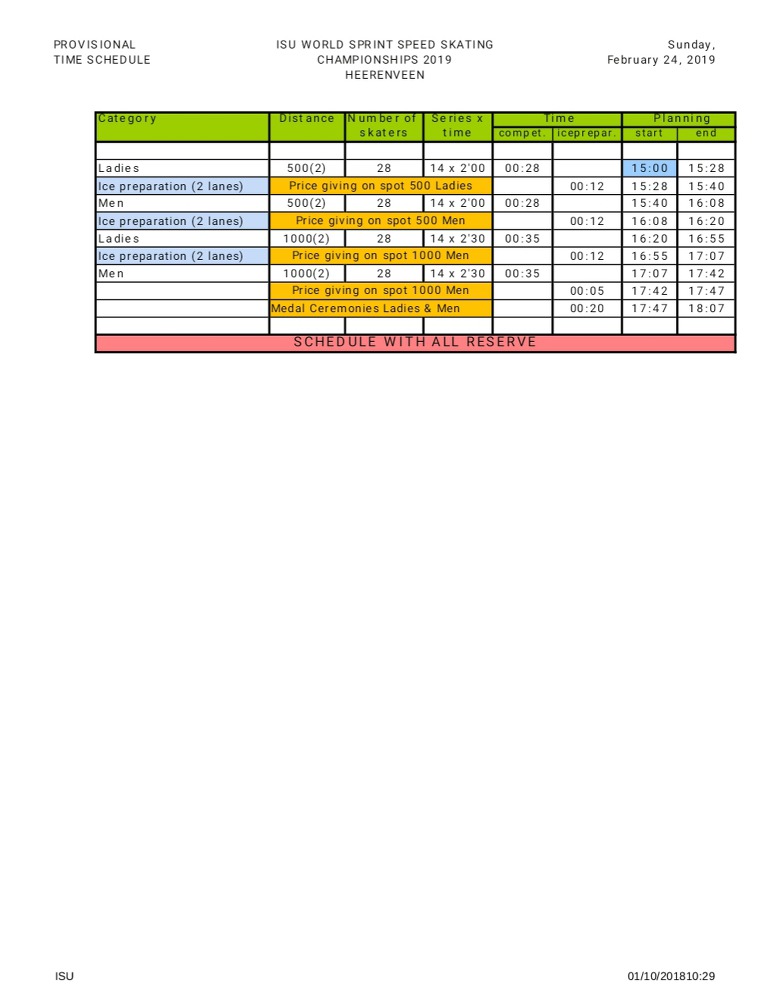 PROVISIONAL
TIME SCHEDULE

ISU WORLD SPRINT SPEED SKATING
CHAMPIONSHIPS 2019
HEERENVEEN

Sunday,
February 24, 2019

| Category | Distance | Number of skaters | Series x time | Time |  | Planning |  |
|---|---|---|---|---|---|---|---|
|  |  |  |  | compet. | iceprepar. | start | end |
|  |  |  |  |  |  |  |  |
| Ladies | 500(2) | 28 | 14 x 2'00 | 00:28 |  | 15:00 | 15:28 |
| Ice preparation (2 lanes) | Price giving on spot 500 Ladies |  |  |  | 00:12 | 15:28 | 15:40 |
| Men | 500(2) | 28 | 14 x 2'00 | 00:28 |  | 15:40 | 16:08 |
| Ice preparation (2 lanes) | Price giving on spot 500 Men |  |  |  | 00:12 | 16:08 | 16:20 |
| Ladies | 1000(2) | 28 | 14 x 2'30 | 00:35 |  | 16:20 | 16:55 |
| Ice preparation (2 lanes) | Price giving on spot 1000 Men |  |  |  | 00:12 | 16:55 | 17:07 |
| Men | 1000(2) | 28 | 14 x 2'30 | 00:35 |  | 17:07 | 17:42 |
|  | Price giving on spot 1000 Men |  |  |  | 00:05 | 17:42 | 17:47 |
|  | Medal Ceremonies Ladies & Men |  |  |  | 00:20 | 17:47 | 18:07 |
|  |  |  |  |  |  |  |  |
| SCHEDULE WITH ALL RESERVE |  |  |  |  |  |  |  |

ISU

01/10/201810:29